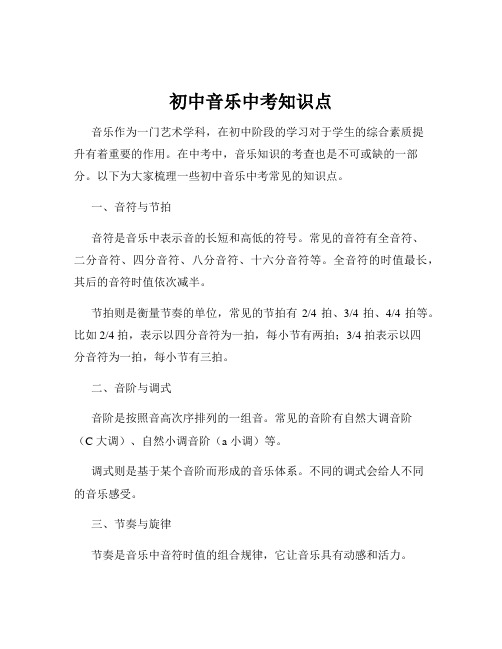 初中音乐中考知识点

音乐作为一门艺术学科，在初中阶段的学习对于学生的综合素质提升有着重要的作用。在中考中，音乐知识的考查也是不可或缺的一部分。以下为大家梳理一些初中音乐中考常见的知识点。

一、音符与节拍

音符是音乐中表示音的长短和高低的符号。常见的音符有全音符、二分音符、四分音符、八分音符、十六分音符等。全音符的时值最长，其后的音符时值依次减半。

节拍则是衡量节奏的单位，常见的节拍有 2/4 拍、3/4 拍、4/4 拍等。比如 2/4 拍，表示以四分音符为一拍，每小节有两拍；3/4 拍表示以四分音符为一拍，每小节有三拍。

二、音阶与调式

音阶是按照音高次序排列的一组音。常见的音阶有自然大调音阶（C 大调）、自然小调音阶（a 小调）等。

调式则是基于某个音阶而形成的音乐体系。不同的调式会给人不同的音乐感受。

三、节奏与旋律

节奏是音乐中音符时值的组合规律，它让音乐具有动感和活力。